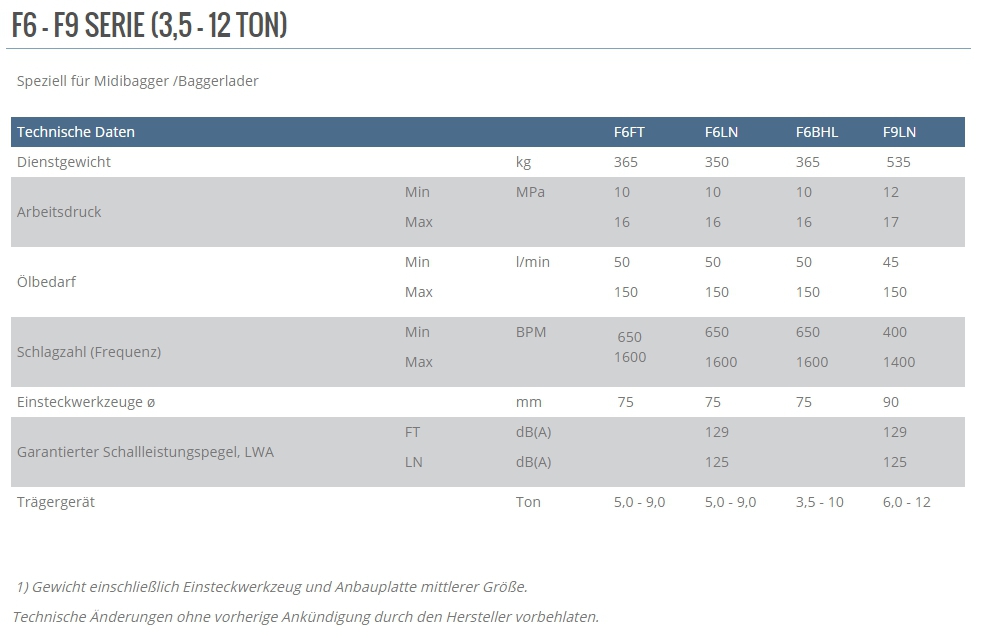 F6 - F9 SERIE (3,5 - 12 TON)

Speziell für Midibagger /Baggerlader

| Technische Daten | | | F6FT | F6LN | F6BHL | F9LN |
|---|---|---|---|---|---|---|
| Dienstgewicht | | kg | 365 | 350 | 365 | 535 |
| Arbeitsdruck | Min | MPa | 10 | 10 | 10 | 12 |
| | Max | | 16 | 16 | 16 | 17 |
| Ölbedarf | Min | l/min | 50 | 50 | 50 | 45 |
| | Max | | 150 | 150 | 150 | 150 |
| Schlagzahl (Frequenz) | Min | BPM | 650 | 650 | 650 | 400 |
| | Max | | 1600 | 1600 | 1600 | 1400 |
| Einsteckwerkzeuge ø | | mm | 75 | 75 | 75 | 90 |
| Garantierter Schallleistungspegel, LWA | FT | dB(A) | | 129 | | 129 |
| | LN | dB(A) | | 125 | | 125 |
| Trägergerät | | Ton | 5,0 - 9,0 | 5,0 - 9,0 | 3,5 - 10 | 6,0 - 12 |

1) Gewicht einschließlich Einsteckwerkzeug und Anbauplatte mittlerer Größe.

Technische Änderungen ohne vorherige Ankündigung durch den Hersteller vorbehlaten.